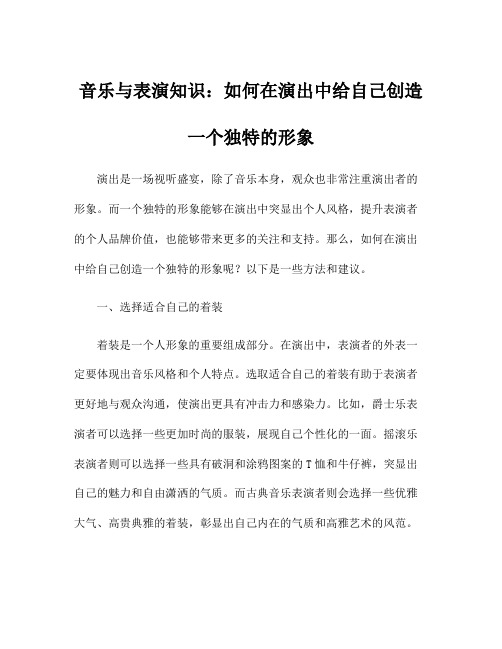 音乐与表演知识：如何在演出中给自己创造一个独特的形象

演出是一场视听盛宴，除了音乐本身，观众也非常注重演出者的形象。而一个独特的形象能够在演出中突显出个人风格，提升表演者的个人品牌价值，也能够带来更多的关注和支持。那么，如何在演出中给自己创造一个独特的形象呢？以下是一些方法和建议。

一、选择适合自己的着装

着装是一个人形象的重要组成部分。在演出中，表演者的外表一定要体现出音乐风格和个人特点。选取适合自己的着装有助于表演者更好地与观众沟通，使演出更具有冲击力和感染力。比如，爵士乐表演者可以选择一些更加时尚的服装，展现自己个性化的一面。摇滚乐表演者则可以选择一些具有破洞和涂鸦图案的T恤和牛仔裤，突显出自己的魅力和自由潇洒的气质。而古典音乐表演者则会选择一些优雅大气、高贵典雅的着装，彰显出自己内在的气质和高雅艺术的风范。